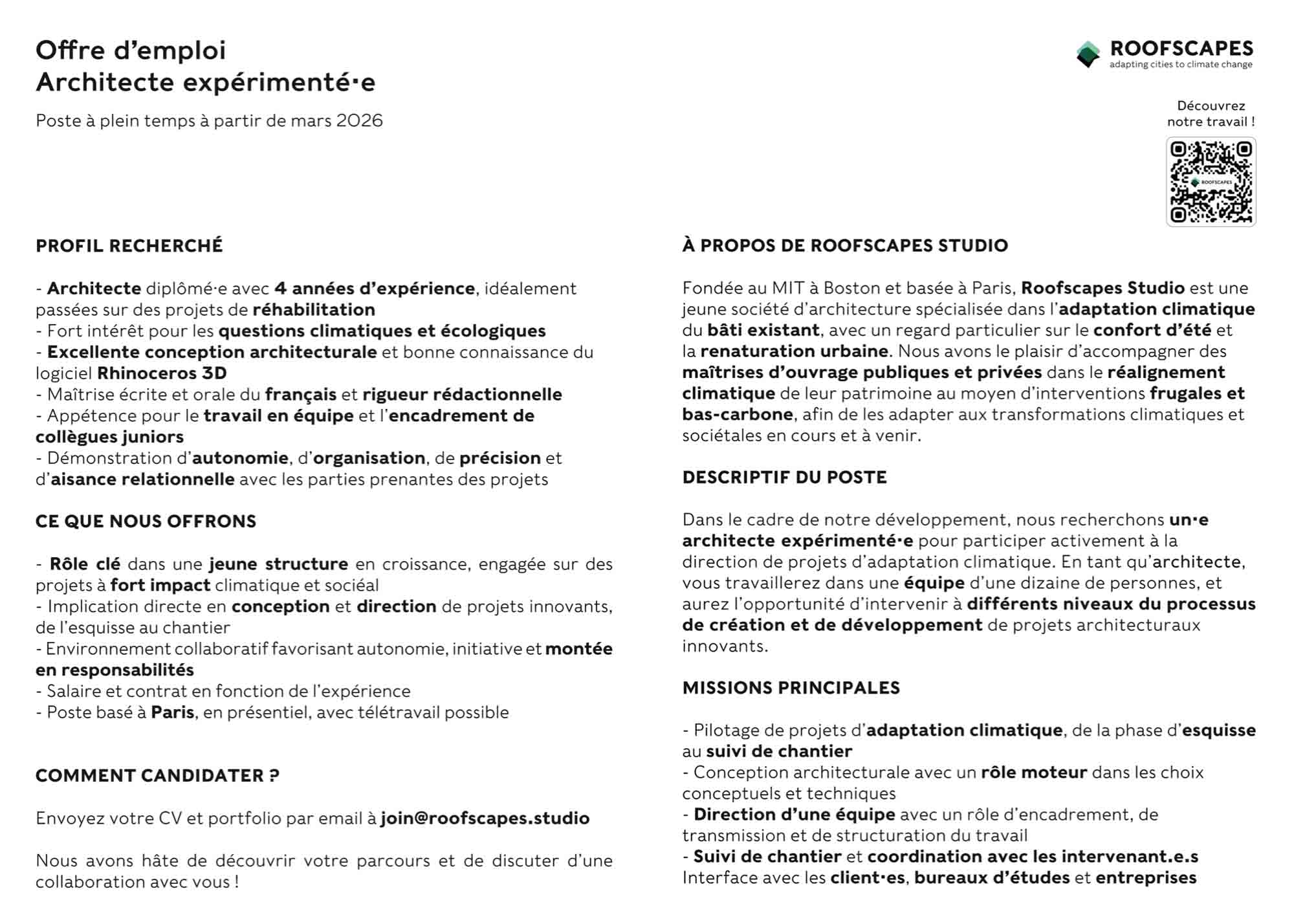 Offre d'emploi
Architecte expérimenté·e

Poste à plein temps à partir de mars 2026

ROOFSCAPES
adapting cities to climate change

Découvrez notre travail !

ROOFSCAPES

PROFIL RECHERCHÉ

- Architecte diplômé·e avec 4 années d'expérience, idéalement passées sur des projets de réhabilitation
- Fort intérêt pour les questions climatiques et écologiques
- Excellente conception architecturale et bonne connaissance du logiciel Rhinoceros 3D
- Maîtrise écrite et orale du français et rigueur rédactionnelle
- Appétence pour le travail en équipe et l'encadrement de collègues juniors
- Démonstration d'autonomie, d'organisation, de précision et d'aisance relationnelle avec les parties prenantes des projets

CE QUE NOUS OFFRONS

- Rôle clé dans une jeune structure en croissance, engagée sur des projets à fort impact climatique et sociéal
- Implication directe en conception et direction de projets innovants, de l'esquisse au chantier
- Environnement collaboratif favorisant autonomie, initiative et montée en responsabilités
- Salaire et contrat en fonction de l'expérience
- Poste basé à Paris, en présentiel, avec télétravail possible

COMMENT CANDIDATER ?

Envoyez votre CV et portfolio par email à join@roofscapes.studio

Nous avons hâte de découvrir votre parcours et de discuter d'une collaboration avec vous !

À PROPOS DE ROOFSCAPES STUDIO

Fondée au MIT à Boston et basée à Paris, Roofscapes Studio est une jeune société d'architecture spécialisée dans l'adaptation climatique du bâti existant, avec un regard particulier sur le confort d'été et la renaturation urbaine. Nous avons le plaisir d'accompagner des maîtrises d'ouvrage publiques et privées dans le réalignement climatique de leur patrimoine au moyen d'interventions frugales et bas-carbone, afin de les adapter aux transformations climatiques et sociétales en cours et à venir.

DESCRIPTIF DU POSTE

Dans le cadre de notre développement, nous recherchons un·e architecte expérimenté·e pour participer activement à la direction de projets d'adaptation climatique. En tant qu'architecte, vous travaillerez dans une équipe d'une dizaine de personnes, et aurez l'opportunité d'intervenir à différents niveaux du processus de création et de développement de projets architecturaux innovants.

MISSIONS PRINCIPALES

- Pilotage de projets d'adaptation climatique, de la phase d'esquisse au suivi de chantier
- Conception architecturale avec un rôle moteur dans les choix conceptuels et techniques
- Direction d'une équipe avec un rôle d'encadrement, de transmission et de structuration du travail
- Suivi de chantier et coordination avec les intervenant.e.s
Interface avec les client·es, bureaux d'études et entreprises